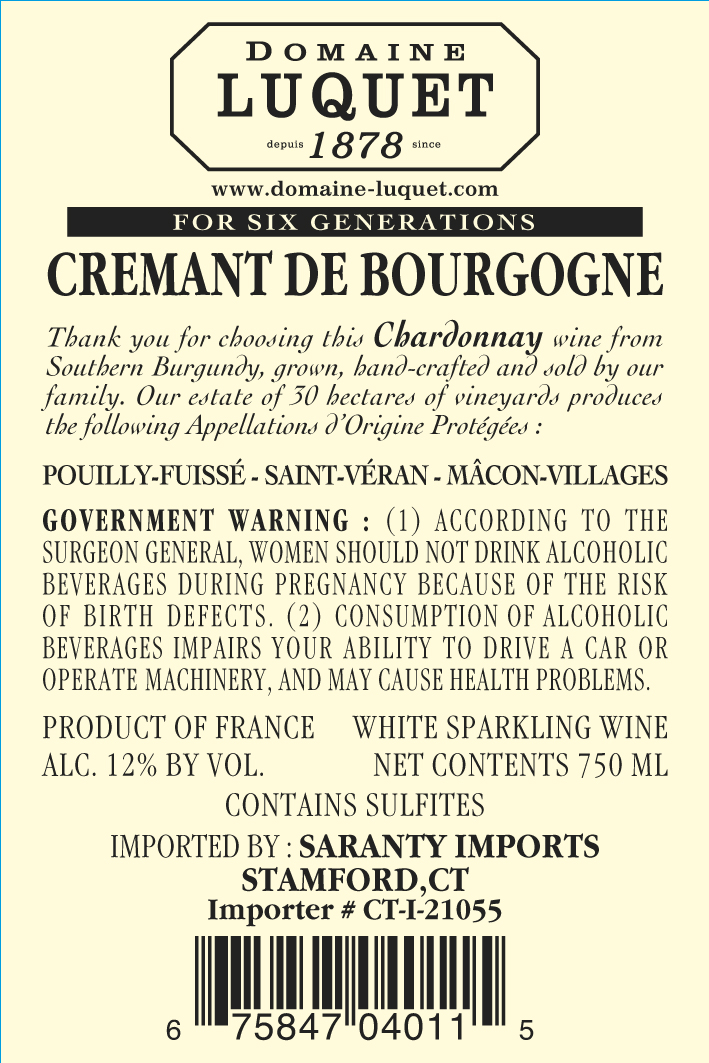 DOMAINE
LUQUET
depuis 1878 since

www.domaine-luquet.com

FOR SIX GENERATIONS

CREMANT DE BOURGOGNE

Thank you for choosing this Chardonnay wine from Southern Burgundy, grown, hand-crafted and sold by our family. Our estate of 30 hectares of vineyards produces the following Appellations d'Origine Protégées :

POUILLY-FUISSÉ - SAINT-VÉRAN - MÂCON-VILLAGES

GOVERNMENT WARNING : (1) ACCORDING TO THE SURGEON GENERAL, WOMEN SHOULD NOT DRINK ALCOHOLIC BEVERAGES DURING PREGNANCY BECAUSE OF THE RISK OF BIRTH DEFECTS. (2) CONSUMPTION OF ALCOHOLIC BEVERAGES IMPAIRS YOUR ABILITY TO DRIVE A CAR OR OPERATE MACHINERY, AND MAY CAUSE HEALTH PROBLEMS.

PRODUCT OF FRANCE WHITE SPARKLING WINE
ALC. 12% BY VOL. NET CONTENTS 750 ML
CONTAINS SULFITES

IMPORTED BY : SARANTY IMPORTS
STAMFORD,CT
Importer # CT-I-21055

6 75847 04011 5